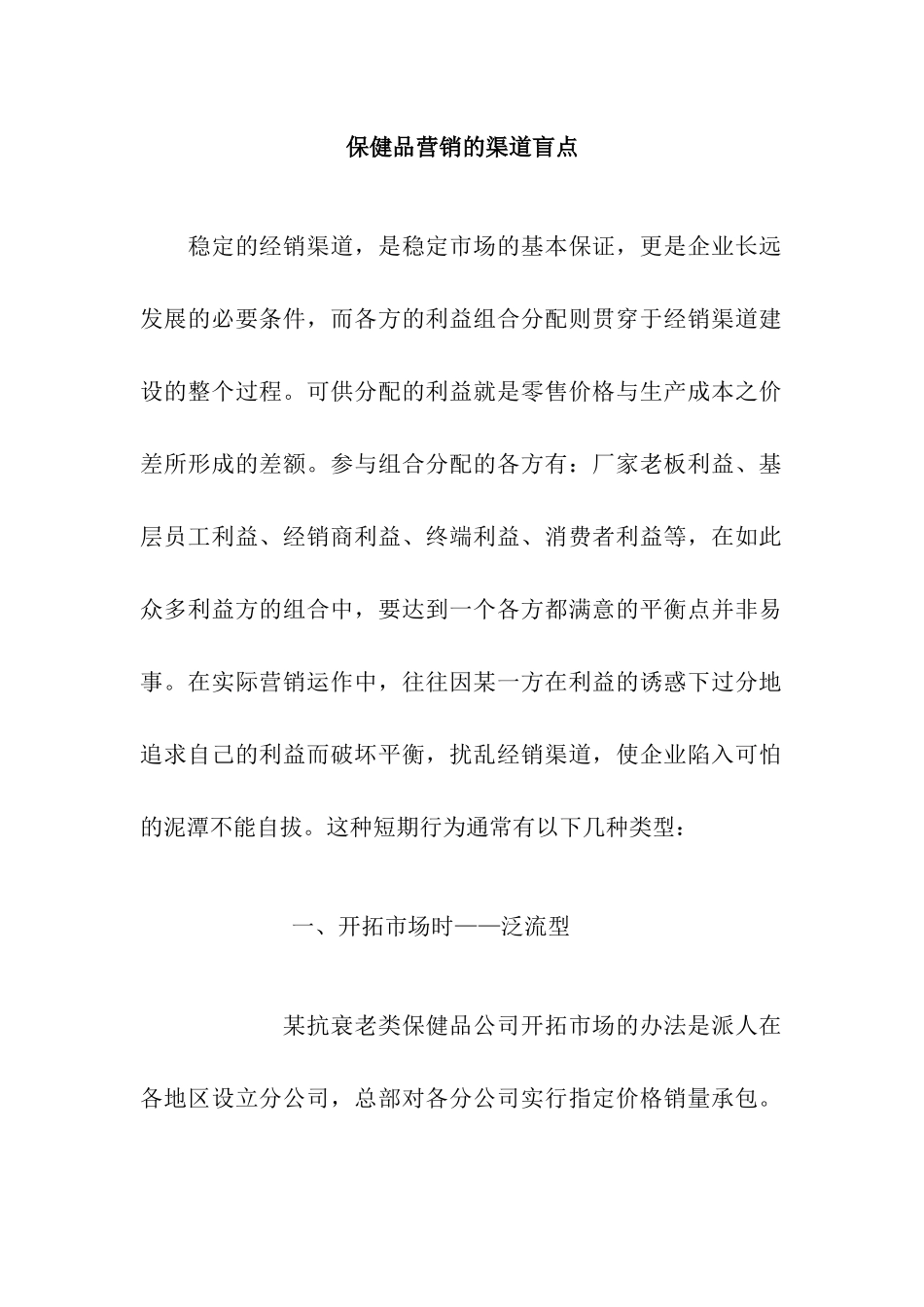 保健品营销的渠道盲点

稳定的经销渠道，是稳定市场的基本保证，更是企业长远发展的必要条件，而各方的利益组合分配则贯穿于经销渠道建设的整个过程。可供分配的利益就是零售价格与生产成本之价差所形成的差额。参与组合分配的各方有：厂家老板利益、基层员工利益、经销商利益、终端利益、消费者利益等，在如此众多利益方的组合中，要达到一个各方都满意的平衡点并非易事。在实际营销运作中，往往因某一方在利益的诱惑下过分地追求自己的利益而破坏平衡，扰乱经销渠道，使企业陷入可怕的泥潭不能自拔。这种短期行为通常有以下几种类型：

一、开拓市场时——泛流型

某抗衰老类保健品公司开拓市场的办法是派人在各地区设立分公司，总部对各分公司实行指定价格销量承包。